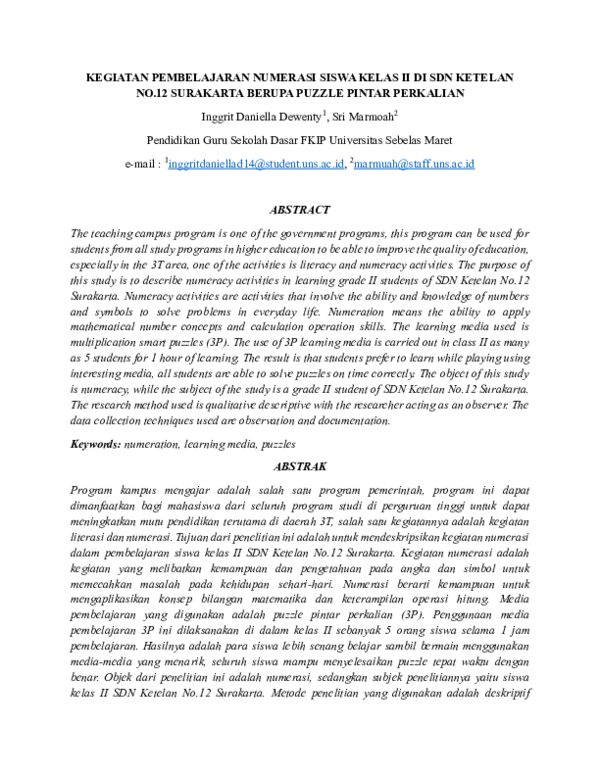 KEGIATAN PEMBELAJARAN NUMERASI SISWA KELAS II DI SDN KETELAN NO.12 SURAKARTA BERUPA PUZZLE PINTAR PERKALIAN

Inggrit Daniella Dewenty$^1$, Sri Marmoah$^2$

Pendidikan Guru Sekolah Dasar FKIP Universitas Sebelas Maret

e-mail : $^1$inggritdaniellad14@student.uns.ac.id, $^2$marmuah@staff.uns.ac.id

ABSTRACT

The teaching campus program is one of the government programs, this program can be used for students from all study programs in higher education to be able to improve the quality of education, especially in the 3T area, one of the activities is literacy and numeracy activities. The purpose of this study is to describe numeracy activities in learning grade II students of SDN Ketelan No.12 Surakarta. Numeracy activities are activities that involve the ability and knowledge of numbers and symbols to solve problems in everyday life. Numeration means the ability to apply mathematical number concepts and calculation operation skills. The learning media used is multiplication smart puzzles (3P). The use of 3P learning media is carried out in class II as many as 5 students for 1 hour of learning. The result is that students prefer to learn while playing using interesting media, all students are able to solve puzzles on time correctly. The object of this study is numeracy, while the subject of the study is a grade II student of SDN Ketelan No.12 Surakarta. The research method used is qualitative descriptive with the researcher acting as an observer. The data collection techniques used are observation and documentation.

Keywords: numeration, learning media, puzzles

ABSTRAK

Program kampus mengajar adalah salah satu program pemerintah, program ini dapat dimanfaatkan bagi mahasiswa dari seluruh program studi di perguruan tinggi untuk dapat meningkatkan mutu pendidikan terutama di daerah 3T, salah satu kegiatannya adalah kegiatan literasi dan numerasi. Tujuan dari penelitian ini adalah untuk mendeskripsikan kegiatan numerasi dalam pembelajaran siswa kelas II SDN Ketelan No.12 Surakarta. Kegiatan numerasi adalah kegiatan yang melibatkan kemampuan dan pengetahuan pada angka dan simbol untuk memecahkan masalah pada kehidupan sehari-hari. Numerasi berarti kemampuan untuk mengaplikasikan konsep bilangan matematika dan keterampilan operasi hitung. Media pembelajaran yang digunakan adalah puzzle pintar perkalian (3P). Penggunaan media pembelajaran 3P ini dilaksanakan di dalam kelas II sebanyak 5 orang siswa selama 1 jam pembelajaran. Hasilnya adalah para siswa lebih senang belajar sambil bermain menggunakan media-media yang menarik, seluruh siswa mampu menyelesaikan puzzle tepat waktu dengan benar. Objek dari penelitian ini adalah numerasi, sedangkan subjek penelitiannya yaitu siswa kelas II SDN Ketelan No.12 Surakarta. Metode penelitian yang digunakan adalah deskriptif